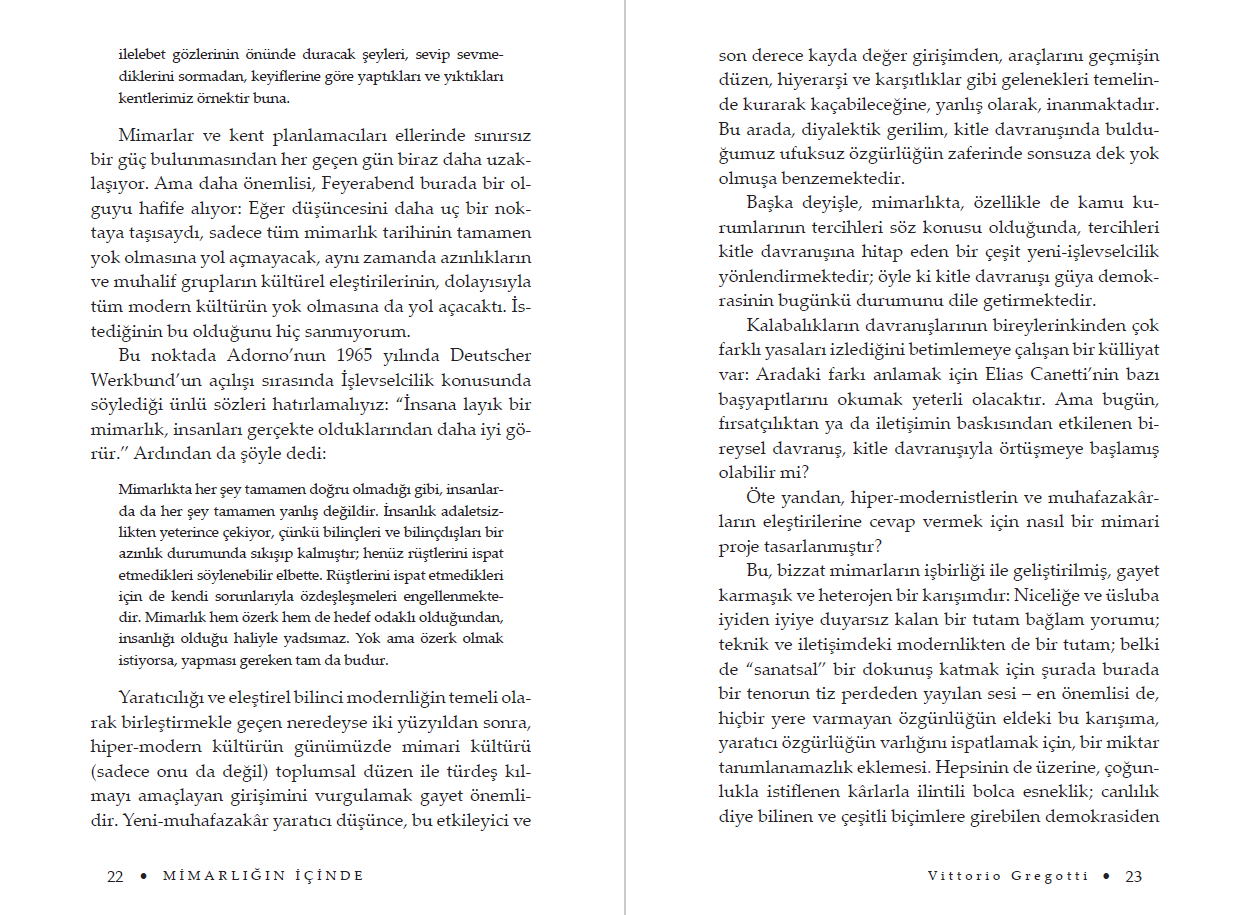 ilelebet gözlerinin önünde duracak şeyleri, sevip sevmediklerini sormadan, keyiflerine göre yaptıkları ve yıktıkları kentlerimiz örnektir buna.

Mimarlar ve kent planlamacıları ellerinde sınırsız bir güç bulunmasından her geçen gün biraz daha uzaklaşıyor. Ama daha önemlisi, Feyerabend burada bir olguyu hafife alıyor: Eğer düşüncesini daha uç bir noktaya taşısaydı, sadece tüm mimarlık tarihinin tamamen yok olmasına yol açmayacak, aynı zamanda azınlıkların ve muhalif grupların kültürel eleştirilerinin, dolayısıyla tüm modern kültürün yok olmasına da yol açacaktı. İstediğinin bu olduğunu hiç sanmıyorum.

Bu noktada Adorno'nun 1965 yılında Deutscher Werkbund'un açılışı sırasında İşlevselcilik konusunda söylediği ünlü sözleri hatırlamalıyız: "İnsana layık bir mimarlık, insanları gerçekte olduklarından daha iyi görür." Ardından da şöyle dedi:

Mimarlıkta her şey tamamen doğru olmadığı gibi, insanlarda da her şey tamamen yanlış değildir. İnsanlık adaletsizlikten yeterince çekiyor, çünkü bilinçleri ve bilinçdışları bir azınlık durumunda sıkışıp kalmıştır; henüz rüştlerini ispat etmedikleri söylenebilir elbette. Rüştlerini ispat etmedikleri için de kendi sorunlarıyla özdeşleşmeleri engellenmektedir. Mimarlık hem özerk hem de hedef odaklı olduğundan, insanlığı olduğu haliyle yadsımaz. Yok ama özerk olmak istiyorsa, yapması gereken tam da budur.

Yaratıcılığı ve eleştirel bilinci modernliğin temeli olarak birleştirmekle geçen neredeyse iki yüzyıldan sonra, hiper-modern kültürün günümüzde mimari kültürü (sadece onu da değil) toplumsal düzen ile türdeş kılmayı amaçlayan girişimini vurgulamak gayet önemlidir. Yeni-muhafazakâr yaratıcı düşünce, bu etkileyici ve

22 • MİMARLIĞIN İÇİNDE

son derece kayda değer girişimden, araçlarını geçmişin düzen, hiyerarşi ve karşıtlıklar gibi gelenekleri temelinde kurarak kaçabileceğine, yanlış olarak, inanmaktadır. Bu arada, diyalektik gerilim, kitle davranışında bulduğumuz ufuksuz özgürlüğün zaferinde sonsuza dek yok olmuşa benzemektedir.

Başka deyişle, mimarlıkta, özellikle de kamu kurumlarının tercihleri söz konusu olduğunda, tercihleri kitle davranışına hitap eden bir çeşit yeni-işlevselcilik yönlendirmektedir; öyle ki kitle davranışı güya demokrasinin bugünkü durumunu dile getirmektedir.

Kalabalıkların davranışlarının bireylerinkinden çok farklı yasaları izlediğini betimlemeye çalışan bir külliyat var: Aradaki farkı anlamak için Elias Canetti'nin bazı başyapıtlarını okumak yeterli olacaktır. Ama bugün, fırsatçılıktan ya da iletişimin baskısından etkilenen bireysel davranış, kitle davranışıyla örtüşmeye başlamış olabilir mi?

Öte yandan, hiper-modernistlerin ve muhafazakârların eleştirilerine cevap vermek için nasıl bir mimari proje tasarlanmıştır?

Bu, bizzat mimarların işbirliği ile geliştirilmiş, gayet karmaşık ve heterojen bir karışımdır: Niceliğe ve üsluba iyiden iyiye duyarsız kalan bir tutam bağlam yorumu; teknik ve iletişimdeki modernlikten de bir tutam; belki de "sanatsal" bir dokunuş katmak için şurada burada bir tenorun tiz perdeden yayılan sesi – en önemlisi de, hiçbir yere varmayan özgünlüğün eldeki bu karışıma, yaratıcı özgürlüğün varlığını ispatlamak için, bir miktar tanımlanamazlık eklemesi. Hepsinin de üzerine, çoğunlukla istiflenen kârlarla ilintili bolca esneklik; canlılık diye bilinen ve çeşitli biçimlere girebilen demokrasiden

Vittorio Gregotti • 23